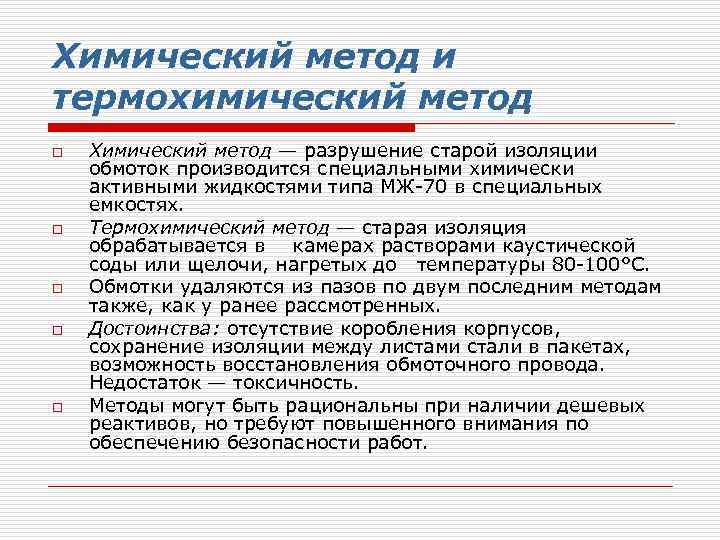 Химический метод и термохимический метод

Химический метод — разрушение старой изоляции обмоток производится специальными химически активными жидкостями типа МЖ-70 в специальных емкостях.

Термохимический метод — старая изоляция обрабатывается в камерах растворами каустической соды или щелочи, нагретых до температуры 80-100°С.

Обмотки удаляются из пазов по двум последним методам также, как у ранее рассмотренных.

Достоинства: отсутствие коробления корпусов, сохранение изоляции между листами стали в пакетах, возможность восстановления обмоточного провода. Недостаток — токсичность.

Методы могут быть рациональны при наличии дешевых реактивов, но требуют повышенного внимания по обеспечению безопасности работ.